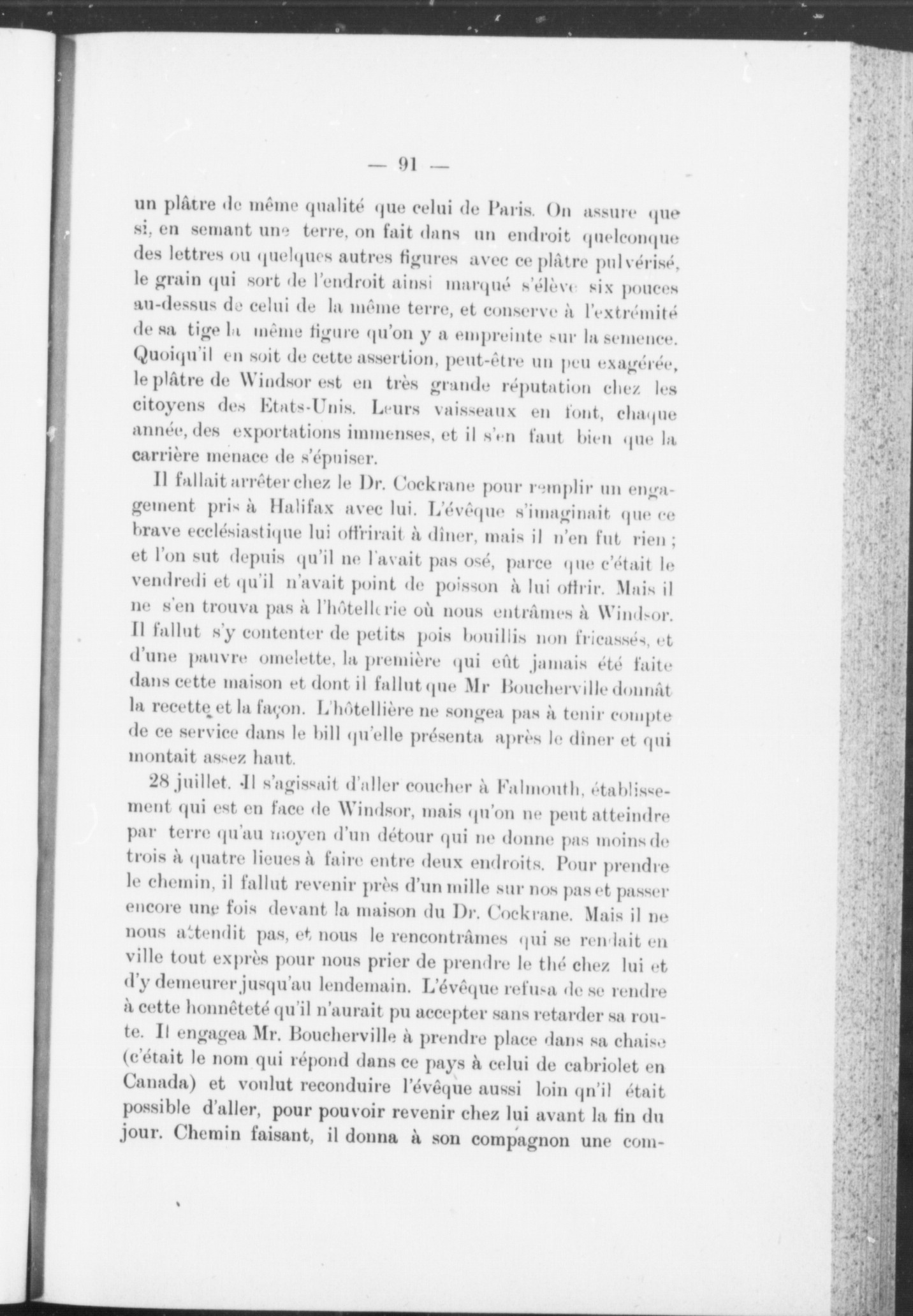 — 91 —

un plâtre de même qualité que celui de Paris. On assure que si, en semant une terre, on fait dans un endroit quelconque des lettres ou quelques autres figures avec ce plâtre pulvérisé, le grain qui sort de l'endroit ainsi marqué s'élève six pouces au-dessus de celui de la même terre, et conserve à l'extrémité de sa tige la même figure qu'on y a empreinte sur la semence. Quoiqu'il en soit de cette assertion, peut-être un peu exagérée, le plâtre de Windsor est en très grande réputation chez les citoyens des Etats-Unis. Leurs vaisseaux en font, chaque année, des exportations immenses, et il s'en faut bien que la carrière menace de s'épuiser.

Il fallait arrêter chez le Dr. Cockrane pour remplir un engagement pris à Halifax avec lui. L'évêque s'imaginait que ce brave ecclésiastique lui offrirait à dîner, mais il n'en fut rien ; et l'on sut depuis qu'il ne l'avait pas osé, parce que c'était le vendredi et qu'il n'avait point de poisson à lui offrir. Mais il ne s'en trouva pas à l'hôtellerie où nous entrâmes à Windsor. Il fallut s'y contenter de petits pois bouillis non fricassés, et d'une pauvre omelette, la première qui eût jamais été faite dans cette maison et dont il fallut que Mr Boucherville donnât la recette et la façon. L'hôtellière ne songea pas à tenir compte de ce service dans le bill qu'elle présenta après le dîner et qui montait assez haut.

28 juillet. Il s'agissait d'aller coucher à Falmouth, établissement qui est en face de Windsor, mais qu'on ne peut atteindre par terre qu'au moyen d'un détour qui ne donne pas moins de trois à quatre lieues à faire entre deux endroits. Pour prendre le chemin, il fallut revenir près d'un mille sur nos pas et passer encore une fois devant la maison du Dr. Cockrane. Mais il ne nous attendit pas, et nous le rencontrâmes qui se rendait en ville tout exprès pour nous prier de prendre le thé chez lui et d'y demeurer jusqu'au lendemain. L'évêque refusa de se rendre à cette honnêteté qu'il n'aurait pu accepter sans retarder sa route. Il engagea Mr. Boucherville à prendre place dans sa chaise (c'était le nom qui répond dans ce pays à celui de cabriolet en Canada) et voulut reconduire l'évêque aussi loin qn'il était possible d'aller, pour pouvoir revenir chez lui avant la fin du jour. Chemin faisant, il donna à son compagnon une com-